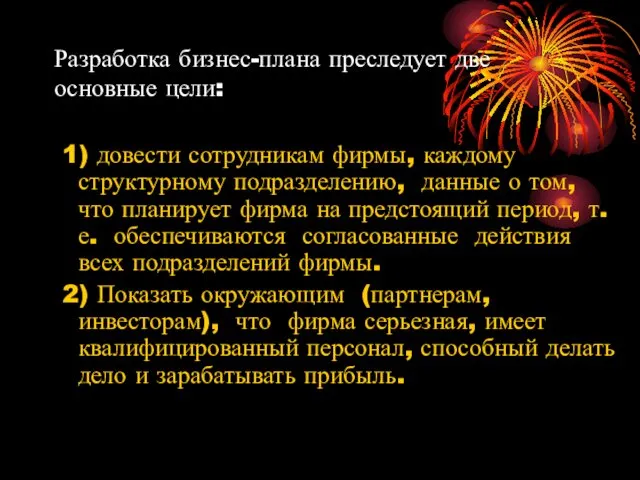 Разработка бизнес-плана преследует две основные цели:

1) довести сотрудникам фирмы, каждому структурному подразделению, данные о том, что планирует фирма на предстоящий период, т. е. обеспечиваются согласованные действия всех подразделений фирмы.

2) Показать окружающим (партнерам, инвесторам), что фирма серьезная, имеет квалифицированный персонал, способный делать дело и зарабатывать прибыль.